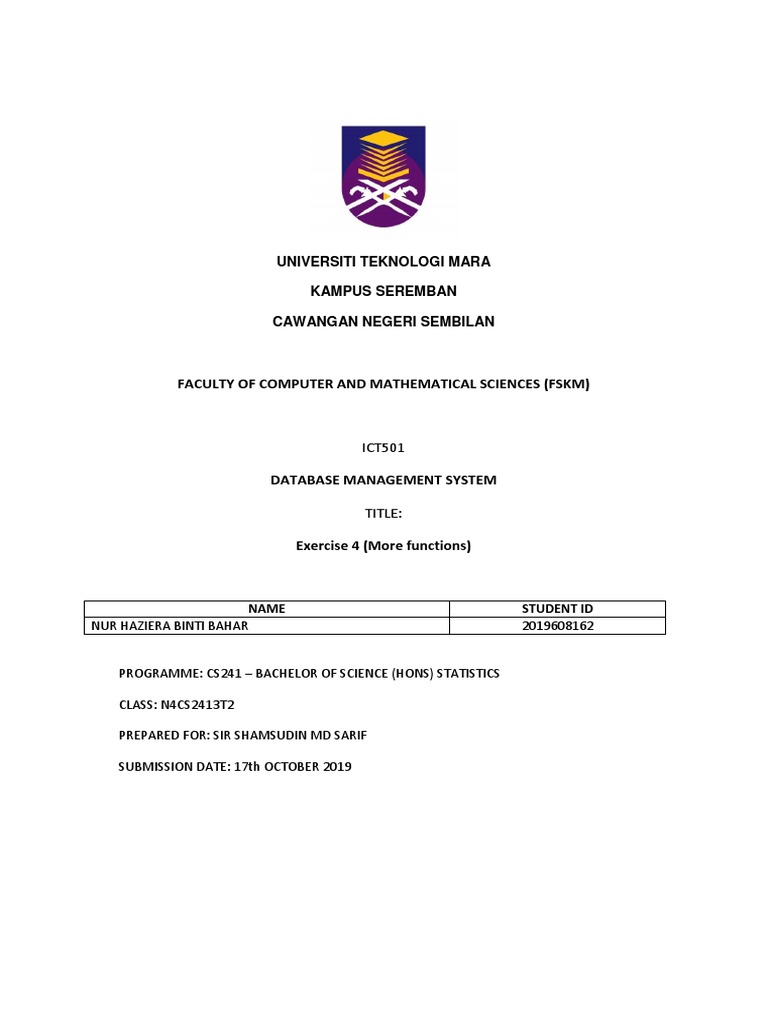 UNIVERSITI TEKNOLOGI MARA

KAMPUS SEREMBAN

CAWANGAN NEGERI SEMBILAN

FACULTY OF COMPUTER AND MATHEMATICAL SCIENCES (FSKM)

ICT501

DATABASE MANAGEMENT SYSTEM

TITLE:

Exercise 4 (More functions)

| NAME | STUDENT ID |
|---|---|
| NUR HAZIERA BINTI BAHAR | 2019608162 |

PROGRAMME: CS241 – BACHELOR OF SCIENCE (HONS) STATISTICS

CLASS: N4CS2413T2

PREPARED FOR: SIR SHAMSUDIN MD SARIF

SUBMISSION DATE: 17th OCTOBER 2019